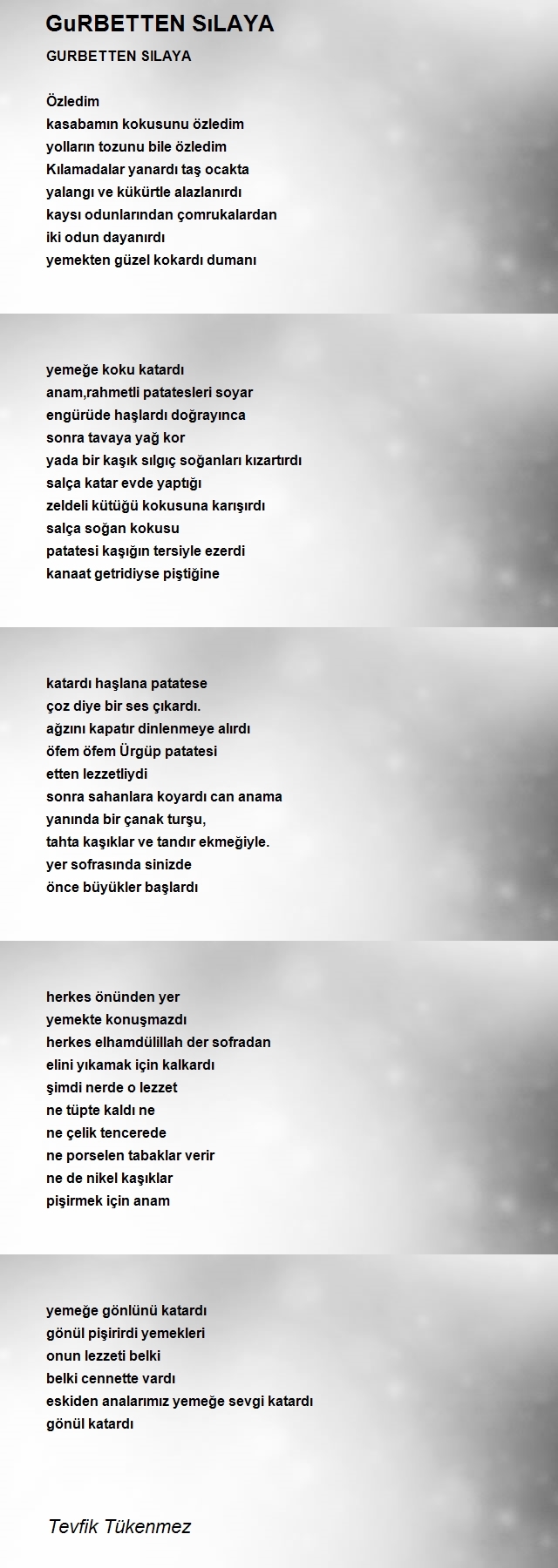 GuRBETTEN SıLAYA

GURBETTEN SILAYA

Özledim
kasabamın kokusunu özledim
yolların tozunu bile özledim
Kılamadalar yanardı taş ocakta
yalangı ve kükürtle alazlanırdı
kaysı odunlarından çomrukalardan
iki odun dayanırdı
yemekten güzel kokardı dumanı

yemeğe koku katardı
anam,rahmetli patatesleri soyar
engürüde haşlardı doğrayınca
sonra tavaya yağ kor
yada bir kaşık sılgıç soğanları kızartırdı
salça katar evde yaptığı
zeldeli kütüğü kokusuna karışırdı
salça soğan kokusu
patatesi kaşığın tersiyle ezerdi
kanaat getridiyse piştiğine

katardı haşlana patatese
çoz diye bir ses çıkardı.
ağzını kapatır dinlenmeye alırdı
öfem öfem Ürgüp patatesi
etten lezzetliydi
sonra sahanlara koyardı can anama
yanında bir çanak turşu,
tahta kaşıklar ve tandır ekmeğiyle.
yer sofrasında sinizde
önce büyükler başlardı

herkes önünden yer
yemekte konuşmazdı
herkes elhamdülillah der sofradan
elini yıkamak için kalkardı
şimdi nerde o lezzet
ne tüpte kaldı ne
ne çelik tencerede
ne porselen tabaklar verir
ne de nikel kaşıklar
pişirmek için anam

yemeğe gönlünü katardı
gönül pişirirdi yemekleri
onun lezzeti belki
belki cennette vardı
eskiden analarımız yemeğe sevgi katardı
gönül katardı

Tevfik Tükenmez